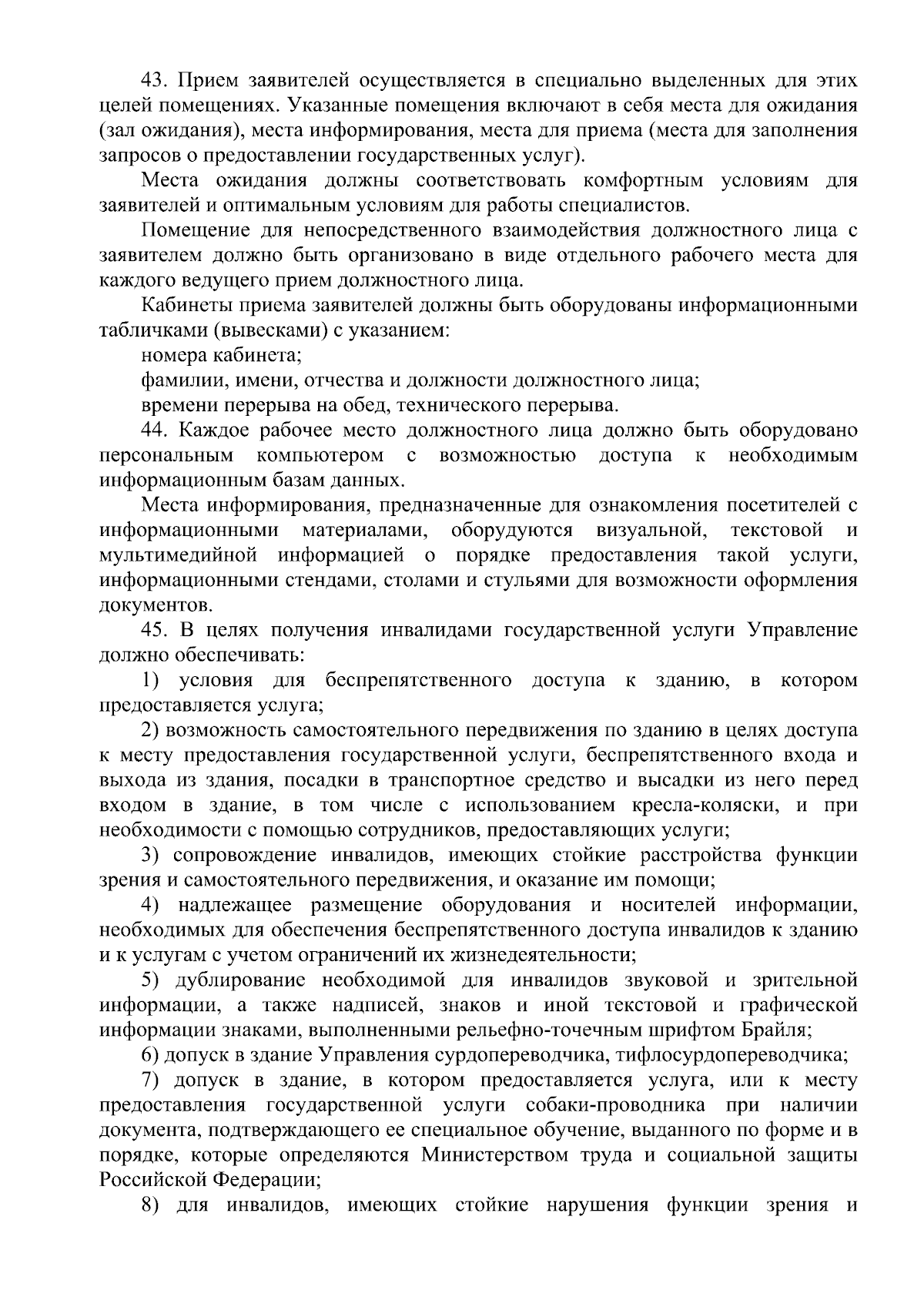 43. Прием заявителей осуществляется в специально выделенных для этих целей помещениях. Указанные помещения включают в себя места для ожидания (зал ожидания), места информирования, места для приема (места для заполнения запросов о предоставлении государственных услуг).

Места ожидания должны соответствовать комфортным условиям для заявителей и оптимальным условиям для работы специалистов.

Помещение для непосредственного взаимодействия должностного лица с заявителем должно быть организовано в виде отдельного рабочего места для каждого ведущего прием должностного лица.

Кабинеты приема заявителей должны быть оборудованы информационными табличками (вывесками) с указанием:

номера кабинета;

фамилии, имени, отчества и должности должностного лица;

времени перерыва на обед, технического перерыва.

44. Каждое рабочее место должностного лица должно быть оборудовано персональным компьютером с возможностью доступа к необходимым информационным базам данных.

Места информирования, предназначенные для ознакомления посетителей с информационными материалами, оборудуются визуальной, текстовой и мультимедийной информацией о порядке предоставления такой услуги, информационными стендами, столами и стульями для возможности оформления документов.

45. В целях получения инвалидами государственной услуги Управление должно обеспечивать:

1) условия для беспрепятственного доступа к зданию, в котором предоставляется услуга;

2) возможность самостоятельного передвижения по зданию в целях доступа к месту предоставления государственной услуги, беспрепятственного входа и выхода из здания, посадки в транспортное средство и высадки из него перед входом в здание, в том числе с использованием кресла-коляски, и при необходимости с помощью сотрудников, предоставляющих услуги;

3) сопровождение инвалидов, имеющих стойкие расстройства функции зрения и самостоятельного передвижения, и оказание им помощи;

4) надлежащее размещение оборудования и носителей информации, необходимых для обеспечения беспрепятственного доступа инвалидов к зданию и к услугам с учетом ограничений их жизнедеятельности;

5) дублирование необходимой для инвалидов звуковой и зрительной информации, а также надписей, знаков и иной текстовой и графической информации знаками, выполненными рельефно-точечным шрифтом Брайля;

6) допуск в здание Управления сурдопереводчика, тифлосурдопереводчика;

7) допуск в здание, в котором предоставляется услуга, или к месту предоставления государственной услуги собаки-проводника при наличии документа, подтверждающего ее специальное обучение, выданного по форме и в порядке, которые определяются Министерством труда и социальной защиты Российской Федерации;

8) для инвалидов, имеющих стойкие нарушения функции зрения и